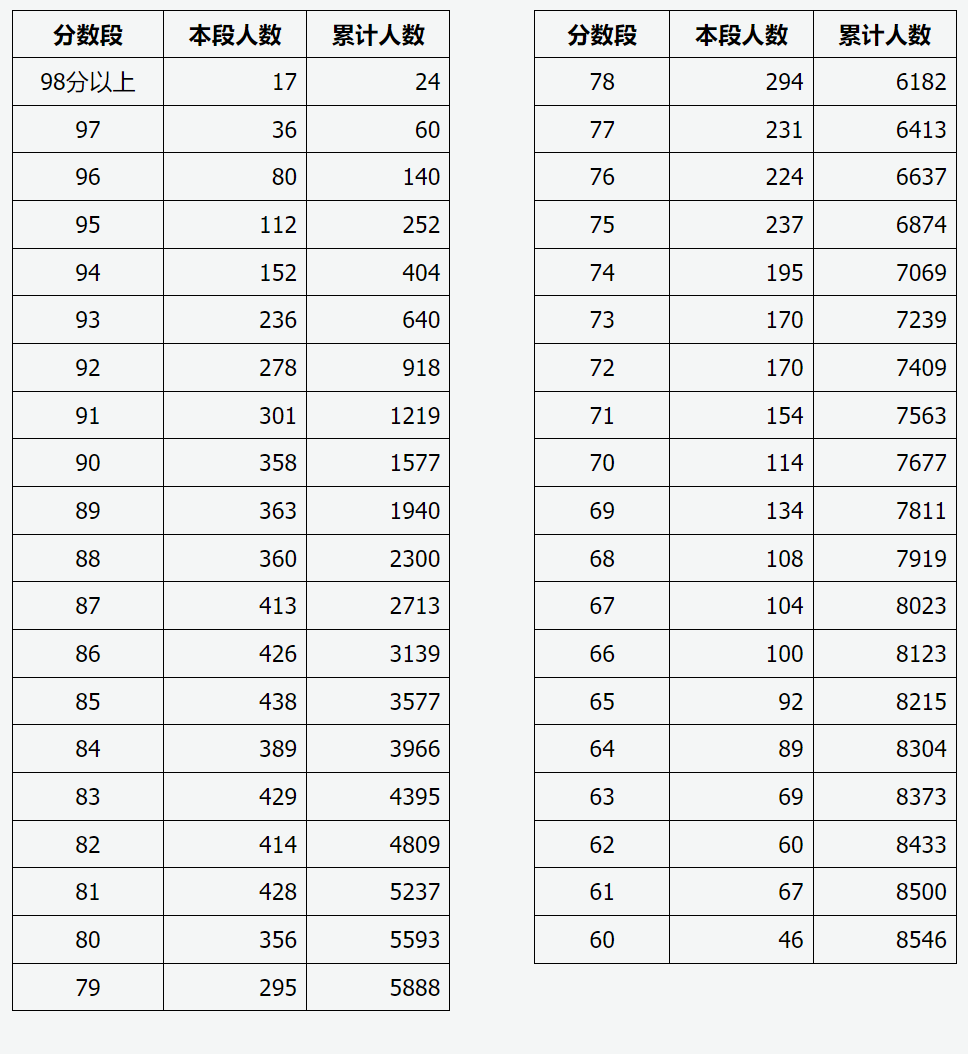 | 分数段 | 本段人数 | 累计人数 |
|---|---|---|
| 98分以上 | 17 | 24 |
| 97 | 36 | 60 |
| 96 | 80 | 140 |
| 95 | 112 | 252 |
| 94 | 152 | 404 |
| 93 | 236 | 640 |
| 92 | 278 | 918 |
| 91 | 301 | 1219 |
| 90 | 358 | 1577 |
| 89 | 363 | 1940 |
| 88 | 360 | 2300 |
| 87 | 413 | 2713 |
| 86 | 426 | 3139 |
| 85 | 438 | 3577 |
| 84 | 389 | 3966 |
| 83 | 429 | 4395 |
| 82 | 414 | 4809 |
| 81 | 428 | 5237 |
| 80 | 356 | 5593 |
| 79 | 295 | 5888 |

| 分数段 | 本段人数 | 累计人数 |
|---|---|---|
| 78 | 294 | 6182 |
| 77 | 231 | 6413 |
| 76 | 224 | 6637 |
| 75 | 237 | 6874 |
| 74 | 195 | 7069 |
| 73 | 170 | 7239 |
| 72 | 170 | 7409 |
| 71 | 154 | 7563 |
| 70 | 114 | 7677 |
| 69 | 134 | 7811 |
| 68 | 108 | 7919 |
| 67 | 104 | 8023 |
| 66 | 100 | 8123 |
| 65 | 92 | 8215 |
| 64 | 89 | 8304 |
| 63 | 69 | 8373 |
| 62 | 60 | 8433 |
| 61 | 67 | 8500 |
| 60 | 46 | 8546 |